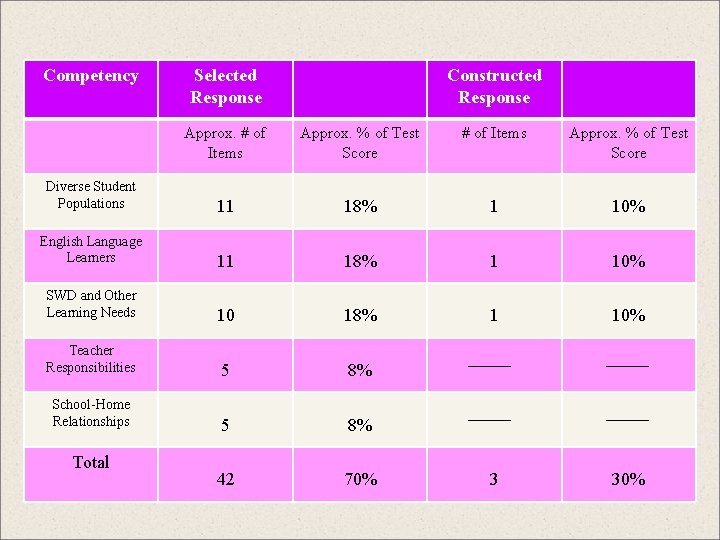 | Competency | Selected Response | | Constructed Response | |
|---|---|---|---|---|
| | Approx. # of Items | Approx. % of Test Score | # of Items | Approx. % of Test Score |
| Diverse Student Populations | 11 | 18% | 1 | 10% |
| English Language Learners | 11 | 18% | 1 | 10% |
| SWD and Other Learning Needs | 10 | 18% | 1 | 10% |
| Teacher Responsibilities | 5 | 8% | —— | —— |
| School-Home Relationships | 5 | 8% | —— | —— |
| Total | 42 | 70% | 3 | 30% |